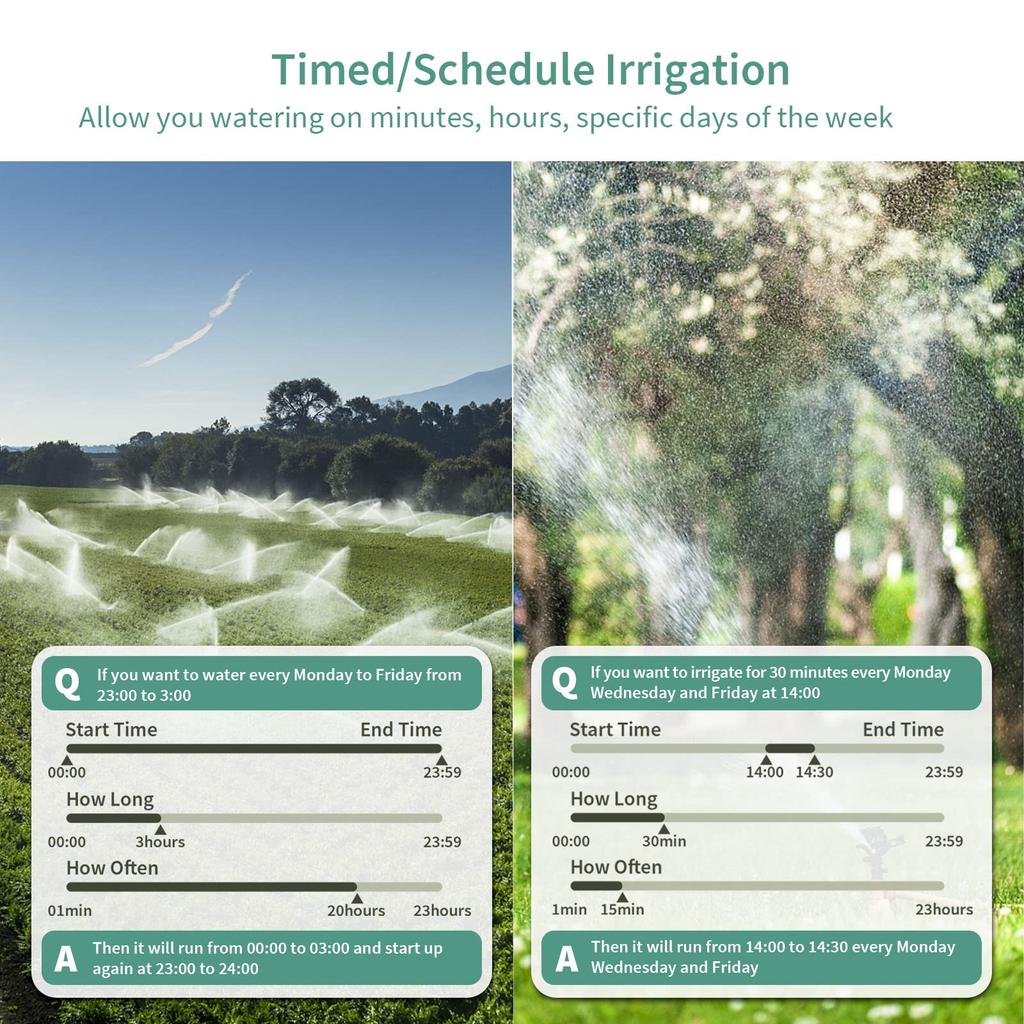 Timed/Schedule Irrigation
Allow you watering on minutes, hours, specific days of the week

Q If you want to water every Monday to Friday from 23:00 to 3:00

Start Time End Time
00:00 23:59
How Long
00:00 3hours 23:59
How Often
01min 20hours 23hours

A Then it will run from 00:00 to 03:00 and start up again at 23:00 to 24:00

Q If you want to irrigate for 30 minutes every Monday Wednesday and Friday at 14:00

Start Time End Time
00:00 14:00 14:30 23:59
How Long
00:00 30min 23:59
How Often
1min 15min 23hours

A Then it will run from 14:00 to 14:30 every Monday Wednesday and Friday